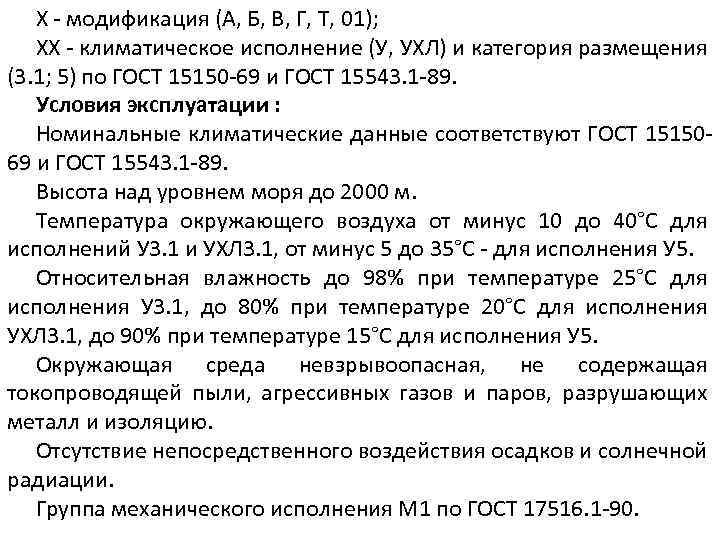 Х - модификация (А, Б, В, Г, Т, 01);

ХХ - климатическое исполнение (У, УХЛ) и категория размещения (3.1; 5) по ГОСТ 15150-69 и ГОСТ 15543.1-89.

**Условия эксплуатации :**

Номинальные климатические данные соответствуют ГОСТ 15150-69 и ГОСТ 15543.1-89.

Высота над уровнем моря до 2000 м.

Температура окружающего воздуха от минус 10 до 40°С для исполнений У3.1 и УХЛ3.1, от минус 5 до 35°С - для исполнения У5.

Относительная влажность до 98% при температуре 25°С для исполнения У3.1, до 80% при температуре 20°С для исполнения УХЛ3.1, до 90% при температуре 15°С для исполнения У5.

Окружающая среда невзрывоопасная, не содержащая токопроводящей пыли, агрессивных газов и паров, разрушающих металл и изоляцию.

Отсутствие непосредственного воздействия осадков и солнечной радиации.

Группа механического исполнения М1 по ГОСТ 17516.1-90.